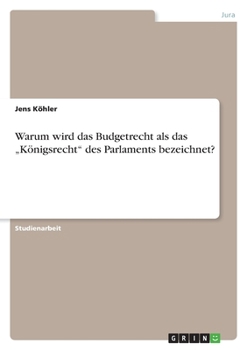 Jura

Jens Köhler

Warum wird das Budgetrecht als das „Königsrecht“ des Parlaments bezeichnet?

Studienarbeit

GRIN